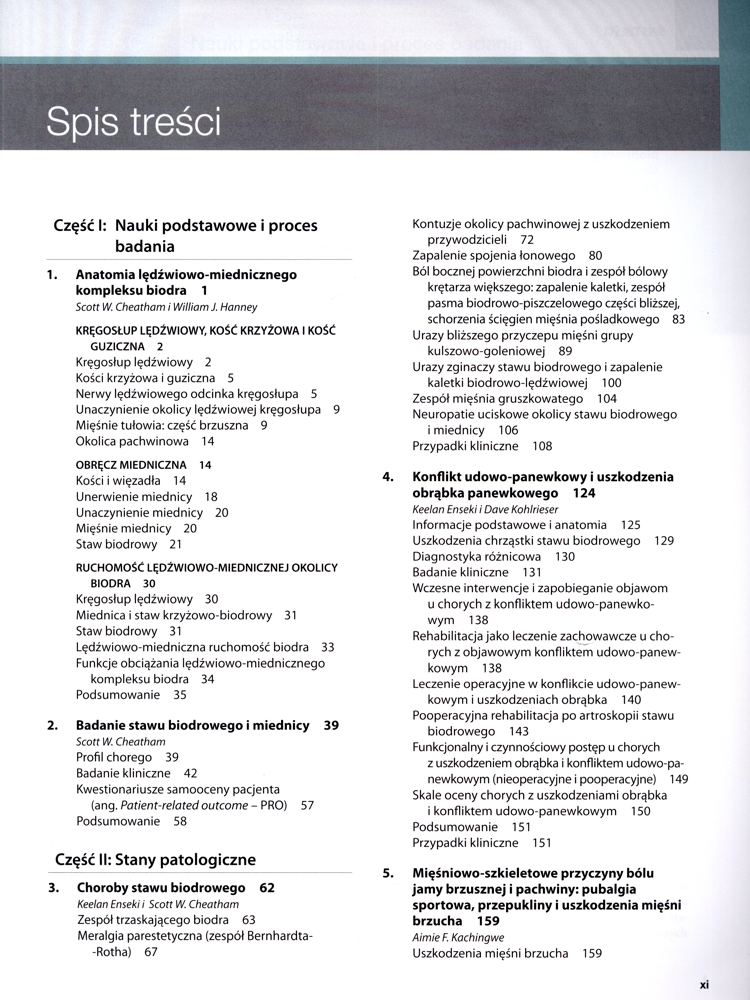 Spis treści

Część I: Nauki podstawowe i proces badania

1. Anatomia lędźwiowo-miednicznego kompleksu biodra 1
Scott W. Cheatham i William J. Hanney

KRĘGOSŁUP LĘDŹWIOWY, KOŚĆ KRZYŻOWA I KOŚĆ GUZICZNA 2
Kręgosłup lędźwiowy 2
Kości krzyżowa i guziczna 5
Nerwy lędźwiowego odcinka kręgosłupa 5
Unaczynienie okolicy lędźwiowej kręgosłupa 9
Mięśnie tułowia: część brzuszna 9
Okolica pachwinowa 14

OBRĘCZ MIEDNICZNA 14
Kości i więzadła 14
Unerwienie miednicy 18
Unaczynienie miednicy 20
Mięśnie miednicy 20
Staw biodrowy 21

RUCHOMOŚĆ LĘDŹWIOWO-MIEDNICZNEJ OKOLICY BIODRA 30
Kręgosłup lędźwiowy 30
Miednica i staw krzyżowo-biodrowy 31
Staw biodrowy 31
Lędźwiowo-miedniczna ruchomość biodra 33
Funkcje obciążania lędźwiowo-miednicznego kompleksu biodra 34
Podsumowanie 35

2. Badanie stawu biodrowego i miednicy 39
Scott W. Cheatham
Profil chorego 39
Badanie kliniczne 42
Kwestionariusze samooceny pacjenta (ang. Patient-related outcome – PRO) 57
Podsumowanie 58

Część II: Stany patologiczne

3. Choroby stawu biodrowego 62
Keelan Enseki i Scott W. Cheatham
Zespół trzaskającego biodra 63
Meralgia parestetyczna (zespół Bernhardta-Rotha) 67
Kontuzje okolicy pachwinowej z uszkodzeniem przywodzicieli 72
Zapalenie spojenia łonowego 80
Ból bocznej powierzchni biodra i zespół bólowy krętarza większego: zapalenie kaletki, zespół pasma biodrowo-piszczelowego części bliższej, schorzenia ścięgien mięśnia pośladkowego 83
Urazy bliższego przyczepu mięśni grupy kulszowo-goleniowej 89
Urazy zginaczy stawu biodrowego i zapalenie kaletki biodrowo-lędźwiowej 100
Zespół mięśnia gruszkowatego 104
Neuropatie uciskowe okolicy stawu biodrowego i miednicy 106
Przypadki kliniczne 108

4. Konflikt udowo-panewkowy i uszkodzenia obrąbka panewkowego 124
Keelan Enseki i Dave Kohlrieser
Informacje podstawowe i anatomia 125
Uszkodzenia chrząstki stawu biodrowego 129
Diagnostyka różnicowa 130
Badanie kliniczne 131
Wczesne interwencje i zapobieganie objawom u chorych z konfliktem udowo-panewkowym 138
Rehabilitacja jako leczenie zachowawcze u chorych z objawowym konfliktem udowo-panewkowym 138
Leczenie operacyjne w konflikcie udowo-panewkowym i uszkodzeniach obrąbka 140
Pooperacyjna rehabilitacja po artroskopii stawu biodrowego 143
Funkcjonalny i czynnościowy postęp u chorych z uszkodzeniem obrąbka i konfliktem udowo-panewkowym (nieoperacyjne i pooperacyjne) 149
Skale oceny chorych z uszkodzeniami obrąbka i konfliktem udowo-panewkowym 150
Podsumowanie 151
Przypadki kliniczne 151

5. Mięśniowo-szkieletowe przyczyny bólu jamy brzusznej i pachwiny: pubalgia sportowa, przepukliny i uszkodzenia mięśni brzucha 159
Aimie F. Kachingwe
Uszkodzenia mięśni brzucha 159

xi